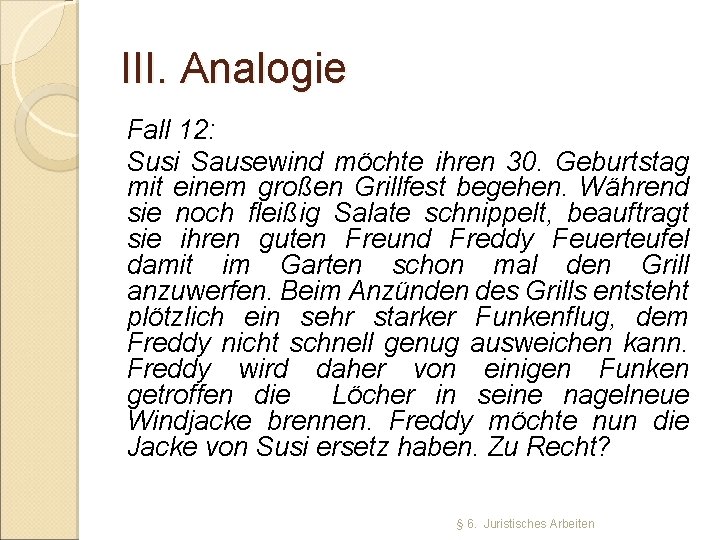 III. Analogie

Fall 12:

Susi Sausewind möchte ihren 30. Geburtstag mit einem großen Grillfest begehen. Während sie noch fleißig Salate schnippelt, beauftragt sie ihren guten Freund Freddy Feuerteufel damit im Garten schon mal den Grill anzuwerfen. Beim Anzünden des Grills entsteht plötzlich ein sehr starker Funkenflug, dem Freddy nicht schnell genug ausweichen kann. Freddy wird daher von einigen Funken getroffen die Löcher in seine nagelneue Windjacke brennen. Freddy möchte nun die Jacke von Susi ersetz haben. Zu Recht?

§ 6. Juristisches Arbeiten